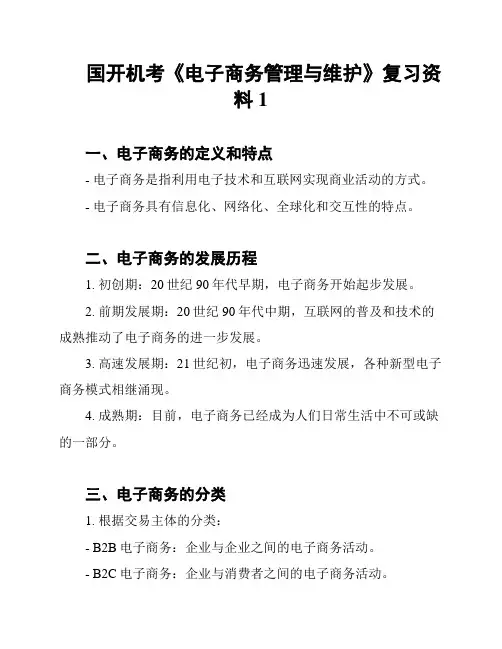 国开机考《电子商务管理与维护》复习资料 1

一、电子商务的定义和特点

- 电子商务是指利用电子技术和互联网实现商业活动的方式。

- 电子商务具有信息化、网络化、全球化和交互性的特点。

二、电子商务的发展历程

1. 初创期：20 世纪 90 年代早期，电子商务开始起步发展。

2. 前期发展期：20 世纪 90 年代中期，互联网的普及和技术的成熟推动了电子商务的进一步发展。

3. 高速发展期：21 世纪初，电子商务迅速发展，各种新型电子商务模式相继涌现。

4. 成熟期：目前，电子商务已经成为人们日常生活中不可或缺的一部分。

三、电子商务的分类

1. 根据交易主体的分类：

- B2B 电子商务：企业与企业之间的电子商务活动。

- B2C 电子商务：企业与消费者之间的电子商务活动。